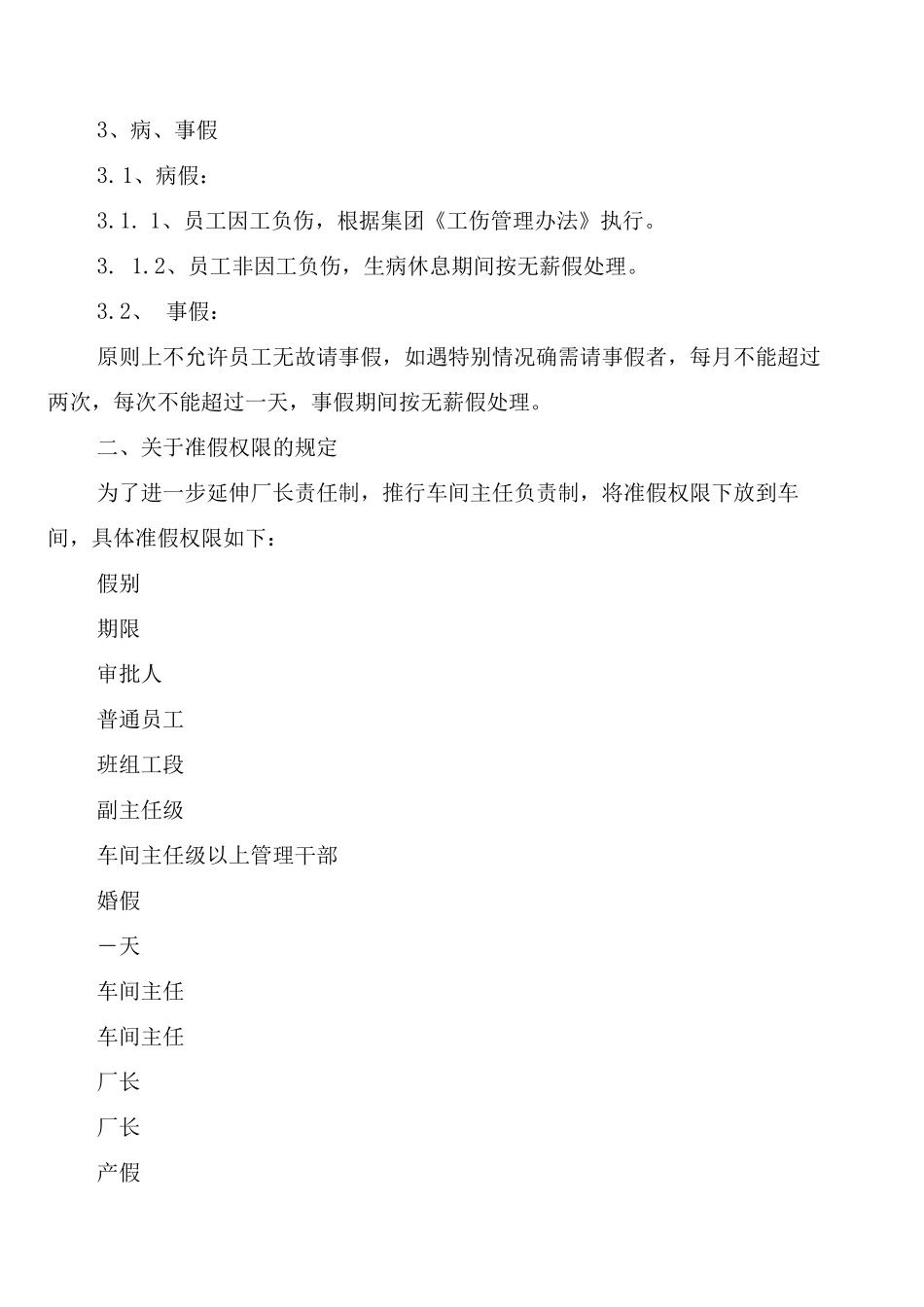 3、病、事假

3.1、病假：

3.1.1、员工因工负伤，根据集团《工伤管理办法》执行。

3. 1.2、员工非因工负伤，生病休息期间按无薪假处理。

3.2、 事假：

原则上不允许员工无故请事假，如遇特别情况确需请事假者，每月不能超过两次，每次不能超过一天，事假期间按无薪假处理。

二、关于准假权限的规定

为了进一步延伸厂长责任制，推行车间主任负责制，将准假权限下放到车间，具体准假权限如下：

假别

期限

审批人

普通员工

班组工段

副主任级

车间主任级以上管理干部

婚假

一天

车间主任

车间主任

厂长

厂长

产假